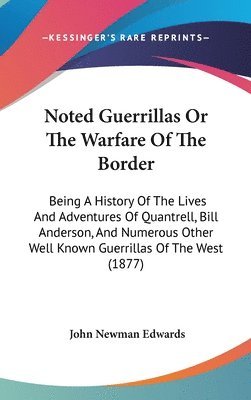 —KESSINGER'S RARE REPRINTS—

Noted Guerrillas Or The Warfare Of The Border

Being A History Of The Lives And Adventures Of Quantrell, Bill Anderson, And Numerous Other Well Known Guerrillas Of The West (1877)

John Newman Edwards